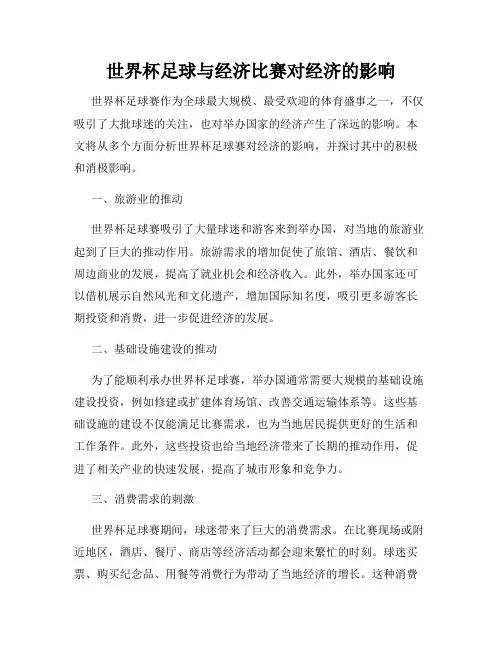 世界杯足球与经济比赛对经济的影响

世界杯足球赛作为全球最大规模、最受欢迎的体育盛事之一，不仅吸引了大批球迷的关注，也对举办国家的经济产生了深远的影响。本文将从多个方面分析世界杯足球赛对经济的影响，并探讨其中的积极和消极影响。

一、旅游业的推动

世界杯足球赛吸引了大量球迷和游客来到举办国，对当地的旅游业起到了巨大的推动作用。旅游需求的增加促使了旅馆、酒店、餐饮和周边商业的发展，提高了就业机会和经济收入。此外，举办国家还可以借机展示自然风光和文化遗产，增加国际知名度，吸引更多游客长期投资和消费，进一步促进经济的发展。

二、基础设施建设的推动

为了能顺利承办世界杯足球赛，举办国通常需要大规模的基础设施建设投资，例如修建或扩建体育场馆、改善交通运输体系等。这些基础设施的建设不仅能满足比赛需求，也为当地居民提供更好的生活和工作条件。此外，这些投资也给当地经济带来了长期的推动作用，促进了相关产业的快速发展，提高了城市形象和竞争力。

三、消费需求的刺激

世界杯足球赛期间，球迷带来了巨大的消费需求。在比赛现场或附近地区，酒店、餐厅、商店等经济活动都会迎来繁忙的时刻。球迷买票、购买纪念品、用餐等消费行为带动了当地经济的增长。这种消费